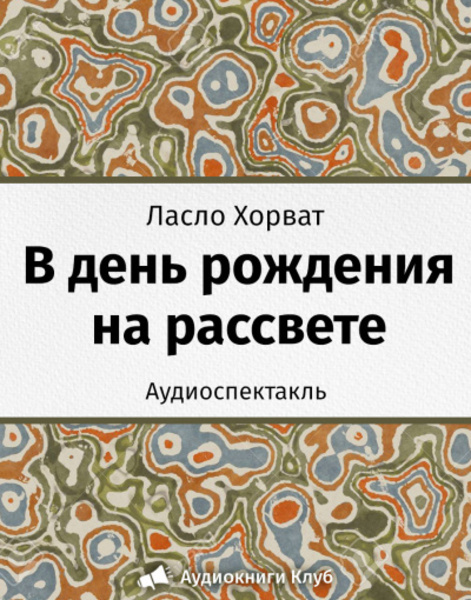 Ласло Хорват

В день рождения на рассвете

Аудиоспектакль

Аудиокниги Клуб